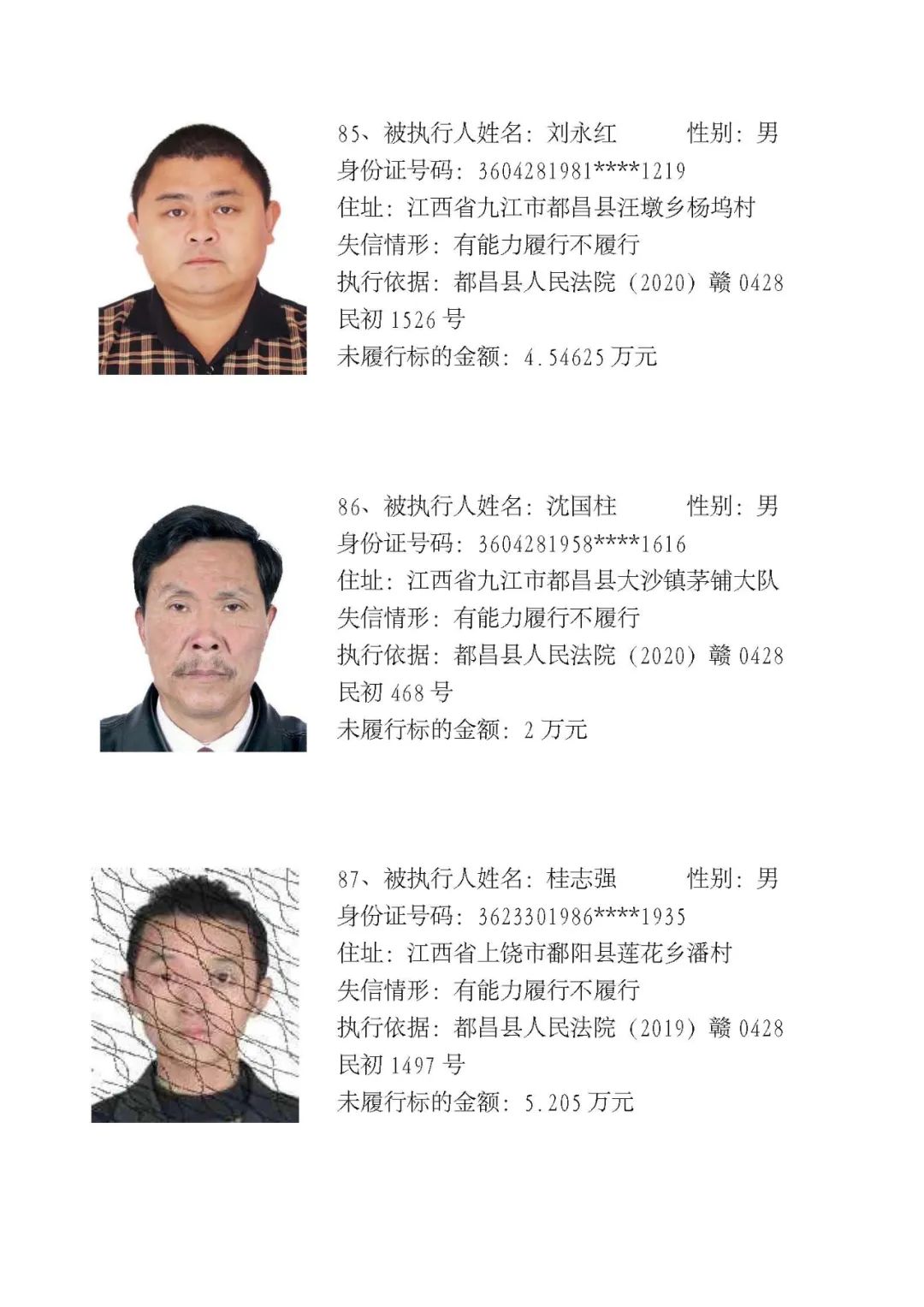 85、被执行人姓名：刘永红　　　性别：男
身份证号码：3604281981****1219
住址：江西省九江市都昌县汪墩乡杨坞村
失信情形：有能力履行不履行
执行依据：都昌县人民法院（2020）赣 0428 民初 1526 号
未履行标的金额：4.54625 万元

86、被执行人姓名：沈国柱　　　性别：男
身份证号码：3604281958****1616
住址：江西省九江市都昌县大沙镇茅铺大队
失信情形：有能力履行不履行
执行依据：都昌县人民法院（2020）赣 0428 民初 468 号
未履行标的金额：2 万元

87、被执行人姓名：桂志强　　　性别：男
身份证号码：3623301986****1935
住址：江西省上饶市鄱阳县莲花乡潘村
失信情形：有能力履行不履行
执行依据：都昌县人民法院（2019）赣 0428 民初 1497 号
未履行标的金额：5.205 万元